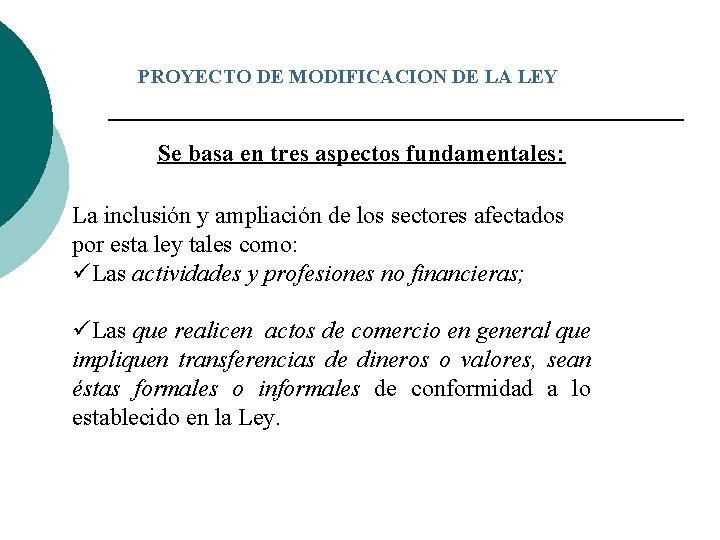 PROYECTO DE MODIFICACION DE LA LEY

Se basa en tres aspectos fundamentales:

La inclusión y ampliación de los sectores afectados por esta ley tales como:
✓Las actividades y profesiones no financieras;

✓Las que realicen actos de comercio en general que impliquen transferencias de dineros o valores, sean éstas formales o informales de conformidad a lo establecido en la Ley.